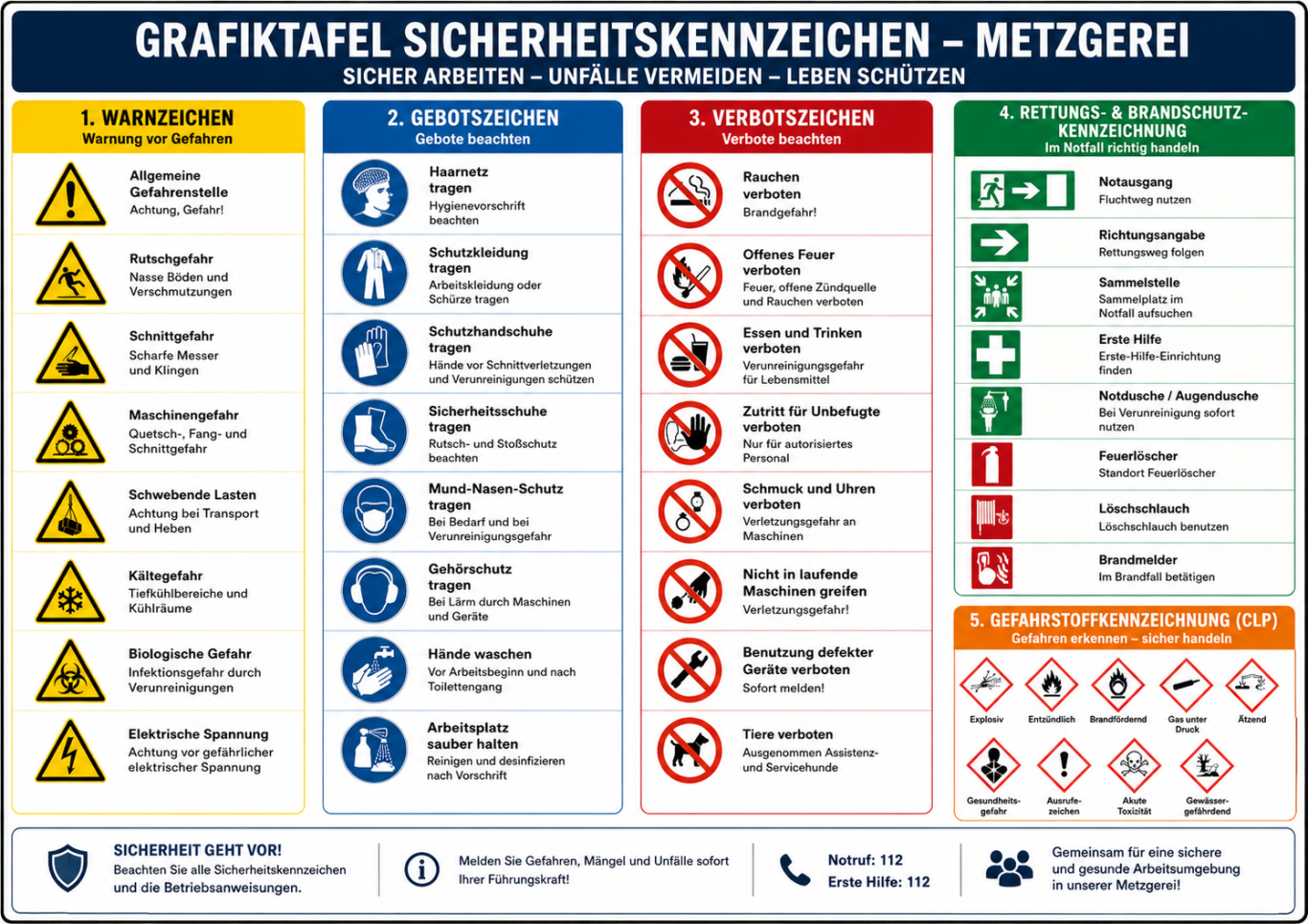 GRAFIKTAFEL SICHERHEITSKENNZEICHEN – METZGEREI
SICHER ARBEITEN – UNFÄLLE VERMEIDEN – LEBEN SCHÜTZEN

1. WARNZEICHEN
Warnung vor Gefahren

Allgemeine Gefahrenstelle
Achtung, Gefahr!

Rutschgefahr
Nasse Böden und Verschmutzungen

Schnittgefahr
Scharfe Messer und Klingen

Maschinengefahr
Quetsch-, Fang- und Schnittgefahr

Schwebende Lasten
Achtung bei Transport und Heben

Kältegefahr
Tiefkühlbereiche und Kühlräume

Biologische Gefahr
Infektionsgefahr durch Verunreinigungen

Elektrische Spannung
Achtung vor gefährlicher elektrischer Spannung

2. GEBOTSZEICHEN
Gebote beachten

Haarnetz tragen
Hygienevorschrift beachten

Schutzkleidung tragen
Arbeitskleidung oder Schürze tragen

Schutzhandschuhe tragen
Hände vor Schnittverletzungen und Verunreinigungen schützen

Sicherheitsschuhe tragen
Rutsch- und Stoßschutz beachten

Mund-Nasen-Schutz tragen
Bei Bedarf und bei Verunreinigungsgefahr

Gehörschutz tragen
Bei Lärm durch Maschinen und Geräte

Hände waschen
Vor Arbeitsbeginn und nach Toilettengang

Arbeitsplatz sauber halten
Reinigen und desinfizieren nach Vorschrift

3. VERBOTSZEICHEN
Verbote beachten

Rauchen verboten
Brandgefahr!

Offenes Feuer verboten
Feuer, offene Zündquelle und Rauchen verboten

Essen und Trinken verboten
Verunreinigungsgefahr für Lebensmittel

Zutritt für Unbefugte verboten
Nur für autorisiertes Personal

Schmuck und Uhren verboten
Verletzungsgefahr an Maschinen

Nicht in laufende Maschinen greifen
Verletzungsgefahr!

Benutzung defekter Geräte verboten
Sofort melden!

Tiere verboten
Ausgenommen Assistenz- und Servicehunde

4. RETTUNGS- & BRANDSCHUTZ-KENNZEICHNUNG
Im Notfall richtig handeln

Notausgang
Fluchtweg nutzen

Richtungsangabe
Rettungsweg folgen

Sammelstelle
Sammelplatz im Notfall aufsuchen

Erste Hilfe
Erste-Hilfe-Einrichtung finden

Notdusche / Augendusche
Bei Verunreinigung sofort nutzen

Feuerlöscher
Standort Feuerlöscher

Löschschlauch
Löschschlauch benutzen

Brandmelder
Im Brandfall betätigen

5. GEFAHRSTOFFKENNZEICHNUNG (CLP)
Gefahren erkennen – sicher handeln

Explosiv
Entzündlich
Brandfördernd
Gas unter Druck
Ätzend
Gesundheitsgefahr
Ausrufezeichen
Akute Toxizität
Gewässergefährdend

SICHERHEIT GEHT VOR!
Beachten Sie alle Sicherheitskennzeichen und die Betriebsanweisungen.

Melden Sie Gefahren, Mängel und Unfälle sofort Ihrer Führungskraft!

Notruf: 112
Erste Hilfe: 112

Gemeinsam für eine sichere und gesunde Arbeitsumgebung in unserer Metzgerei!